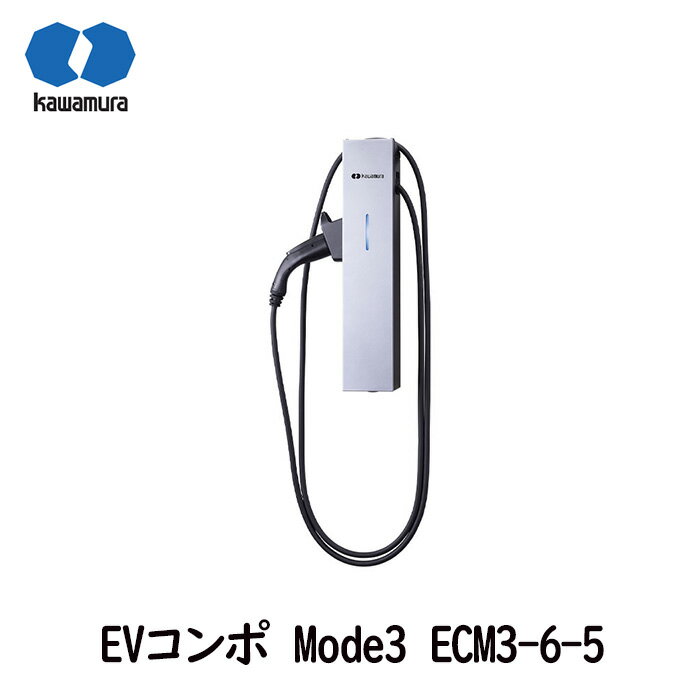 kawamura

kawamura

EVコンポ Mode3 ECM3-6-5